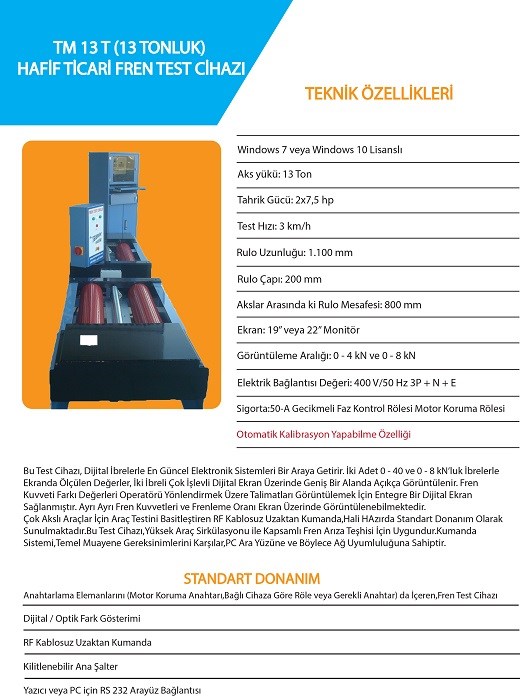 TM 13 T (13 TONLUK)
HAFİF TİCARİ FREN TEST CİHAZI

TEKNİK ÖZELLİKLERİ

Windows 7 veya Windows 10 Lisanslı

Aks yükü: 13 Ton

Tahrik Gücü: 2x7,5 hp

Test Hızı: 3 km/h

Rulo Uzunluğu: 1.100 mm

Rulo Çapı: 200 mm

Akslar Arasında ki Rulo Mesafesi: 800 mm

Ekran: 19" veya 22" Monitör

Görüntüleme Aralığı: 0 - 4 kN ve 0 - 8 kN

Elektrik Bağlantısı Değeri: 400 V/50 Hz 3P + N + E

Sigorta:50-A Gecikmeli Faz Kontrol Rölesi Motor Koruma Rölesi

Otomatik Kalibrasyon Yapabilme Özelliği

Bu Test Cihazı, Dijital İbrelerle En Güncel Elektronik Sistemleri Bir Araya Getirir. İki Adet 0 - 40 ve 0 - 8 kN'luk İbrelerle Ekranda Ölçülen Değerler, İki İbreli Çok İşlevli Dijital Ekran Üzerinde Geniş Bir Alanda Açıkça Görüntülenir. Fren Kuvveti Farkı Değerleri Operatörü Yönlendirmek Üzere Talimatları Görüntülemek İçin Entegre Bir Dijital Ekran Sağlanmıştır. Ayrı Ayrı Fren Kuvvetleri ve Frenleme Oranı Ekran Üzerinde Görüntülenebilmektedir.
Çok Akslı Araçlar İçin Araç Testini Basitleştiren RF Kablosuz Uzaktan Kumanda,Hali HAzırda Standart Donanım Olarak Sunulmaktadır.Bu Test Cihazı,Yüksek Araç Sirkülasyonu ile Kapsamlı Fren Arıza Teşhisi İçin Uygundur.Kumanda Sistemi,Temel Muayene Gereksinimlerini Karşılar,PC Ara Yüzüne ve Böylece Ağ Uyumluluğuna Sahiptir.

STANDART DONANIM

Anahtarlama Elemanlarını (Motor Koruma Anahtarı,Bağlı Cihaza Göre Röle veya Gerekli Anahtar) da İçeren,Fren Test Cihazı

Dijital / Optik Fark Gösterimi

RF Kablosuz Uzaktan Kumanda

Kilitlenebilir Ana Şalter

Yazıcı veya PC için RS 232 Arayüz Bağlantısı